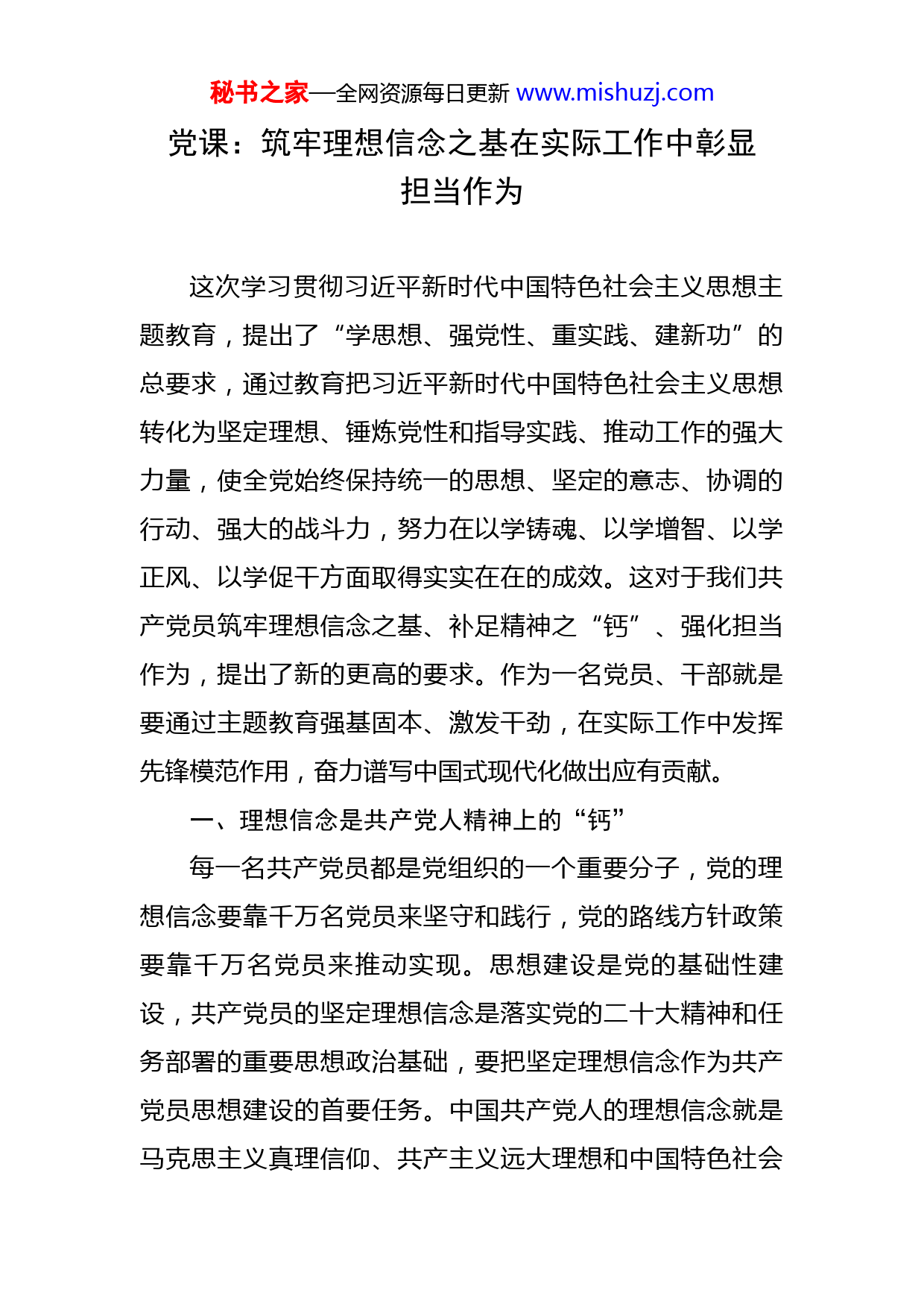 秘书之家—全网资源每日更新 www.mishuzj.com

党课：筑牢理想信念之基在实际工作中彰显担当作为

这次学习贯彻习近平新时代中国特色社会主义思想主题教育，提出了“学思想、强党性、重实践、建新功”的总要求，通过教育把习近平新时代中国特色社会主义思想转化为坚定理想、锤炼党性和指导实践、推动工作的强大力量，使全党始终保持统一的思想、坚定的意志、协调的行动、强大的战斗力，努力在以学铸魂、以学增智、以学正风、以学促干方面取得实实在在的成效。这对于我们共产党员筑牢理想信念之基、补足精神之“钙”、强化担当作为，提出了新的更高的要求。作为一名党员、干部就是要通过主题教育强基固本、激发干劲，在实际工作中发挥先锋模范作用，奋力谱写中国式现代化做出应有贡献。

一、理想信念是共产党人精神上的“钙”

每一名共产党员都是党组织的一个重要分子，党的理想信念要靠千万名党员来坚守和践行，党的路线方针政策要靠千万名党员来推动实现。思想建设是党的基础性建设，共产党员的坚定理想信念是落实党的二十大精神和任务部署的重要思想政治基础，要把坚定理想信念作为共产党员思想建设的首要任务。中国共产党人的理想信念就是马克思主义真理信仰、共产主义远大理想和中国特色社会